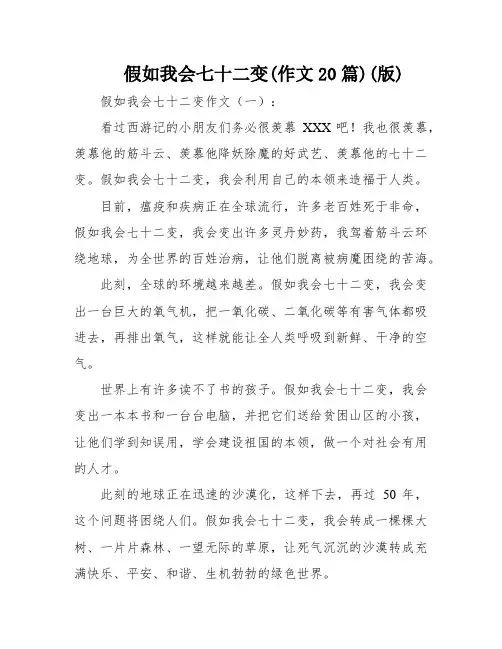 假如我会七十二变(作文20篇)(版)

假如我会七十二变作文（一）：

看过西游记的小朋友们务必很羡慕 XXX 吧！我也很羡慕，羡慕他的筋斗云、羡慕他降妖除魔的好武艺、羡慕他的七十二变。假如我会七十二变，我会利用自己的本领来造福于人类。

目前，瘟疫和疾病正在全球流行，许多老百姓死于非命，假如我会七十二变，我会变出许多灵丹妙药，我驾着筋斗云环绕地球，为全世界的百姓治病，让他们脱离被病魔困绕的苦海。

此刻，全球的环境越来越差。假如我会七十二变，我会变出一台巨大的氧气机，把一氧化碳、二氧化碳等有害气体都吸进去，再排出氧气，这样就能让全人类呼吸到新鲜、干净的空气。

世界上有许多读不了书的孩子。假如我会七十二变，我会变出一本本书和一台台电脑，并把它们送给贫困山区的小孩，让他们学到知误用，学会建设祖国的本领，做一个对社会有用的人才。

此刻的地球正在迅速的沙漠化，这样下去，再过 50 年，这个问题将困绕人们。假如我会七十二变，我会转成一棵棵大树、一片片森林、一望无际的草原，让死气沉沉的沙漠转成充满快乐、平安、和谐、生机勃勃的绿色世界。